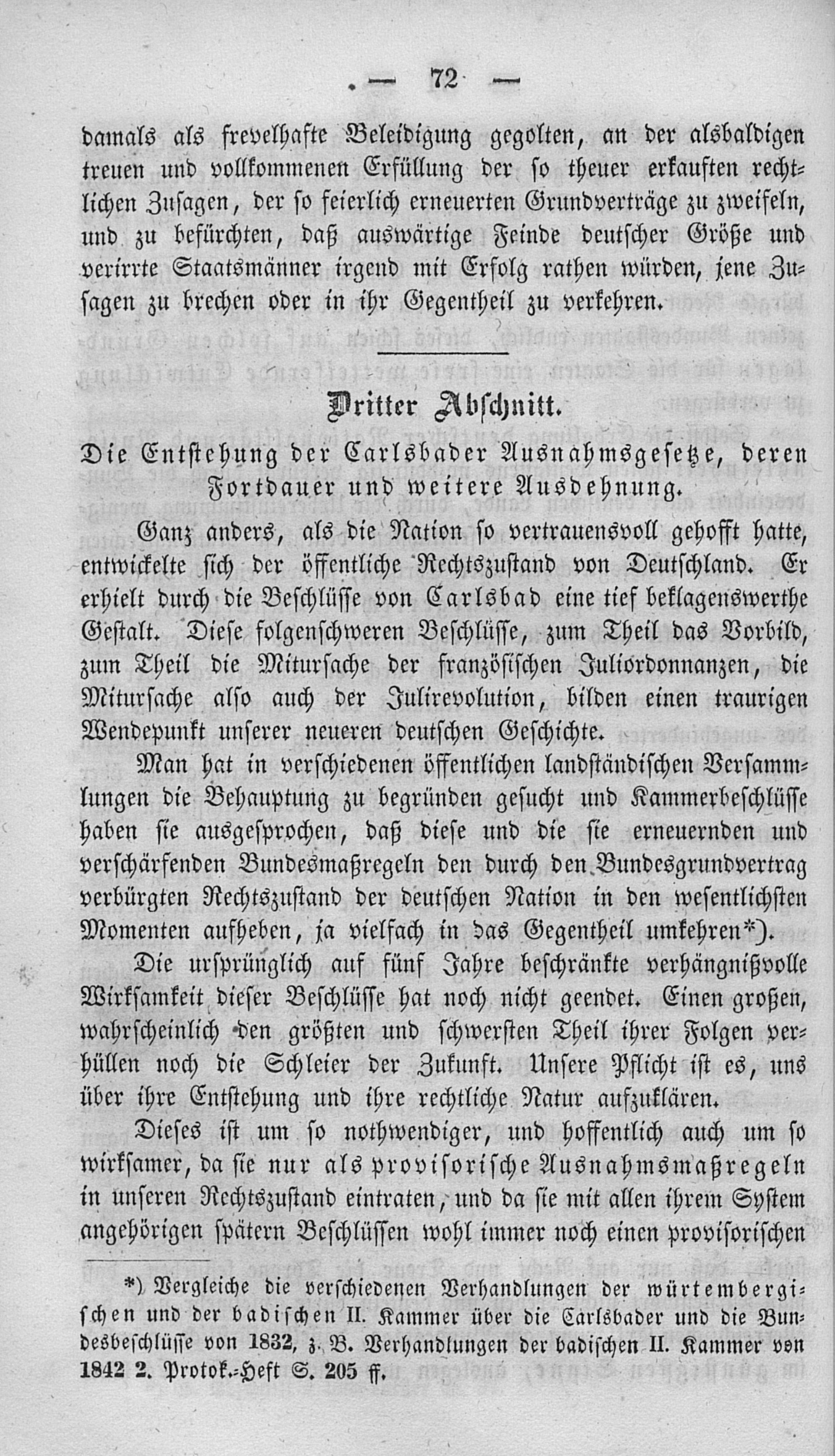 — 72 —

damals als frevelhafte Beleidigung gegolten, an der alsbaldigen treuen und vollkommenen Erfüllung der so theuer erkauften rechtlichen Zusagen, der so feierlich erneuerten Grundverträge zu zweifeln, und zu befürchten, daß auswärtige Feinde deutscher Größe und verirrte Staatsmänner irgend mit Erfolg rathen würden, jene Zusagen zu brechen oder in ihr Gegentheil zu verkehren.

Dritter Abschnitt.

Die Entstehung der Carlsbader Ausnahmsgesetze, deren Fortdauer und weitere Ausdehnung.

Ganz anders, als die Nation so vertrauensvoll gehofft hatte, entwickelte sich der öffentliche Rechtszustand von Deutschland. Er erhielt durch die Beschlüsse von Carlsbad eine tief beklagenswerthe Gestalt. Diese folgenschweren Beschlüsse, zum Theil das Vorbild, zum Theil die Mitursache der französischen Juliordonnanzen, die Mitursache also auch der Julirevolution, bilden einen traurigen Wendepunkt unserer neueren deutschen Geschichte.

Man hat in verschiedenen öffentlichen landständischen Versammlungen die Behauptung zu begründen gesucht und Kammerbeschlüsse haben sie ausgesprochen, daß diese und die sie erneuernden und verschärfenden Bundesmaßregeln den durch den Bundesgrundvertrag verbürgten Rechtszustand der deutschen Nation in den wesentlichsten Momenten aufheben, ja vielfach in das Gegentheil umkehren*).

Die ursprünglich auf fünf Jahre beschränkte verhängnißvolle Wirksamkeit dieser Beschlüsse hat noch nicht geendet. Einen großen, wahrscheinlich den größten und schwersten Theil ihrer Folgen verhüllen noch die Schleier der Zukunft. Unsere Pflicht ist es, uns über ihre Entstehung und ihre rechtliche Natur aufzuklären.

Dieses ist um so nothwendiger, und hoffentlich auch um so wirksamer, da sie nur als provisorische Ausnahmsmaßregeln in unseren Rechtszustand eintraten, und da sie mit allen ihrem System angehörigen spätern Beschlüssen wohl immer noch einen provisorischen

*) Vergleiche die verschiedenen Verhandlungen der würtembergischen und der badischen II. Kammer über die Carlsbader und die Bundesbeschlüsse von 1832, z. B. Verhandlungen der badischen II. Kammer von 1842 2. Protok.-Heft S. 205 ff.